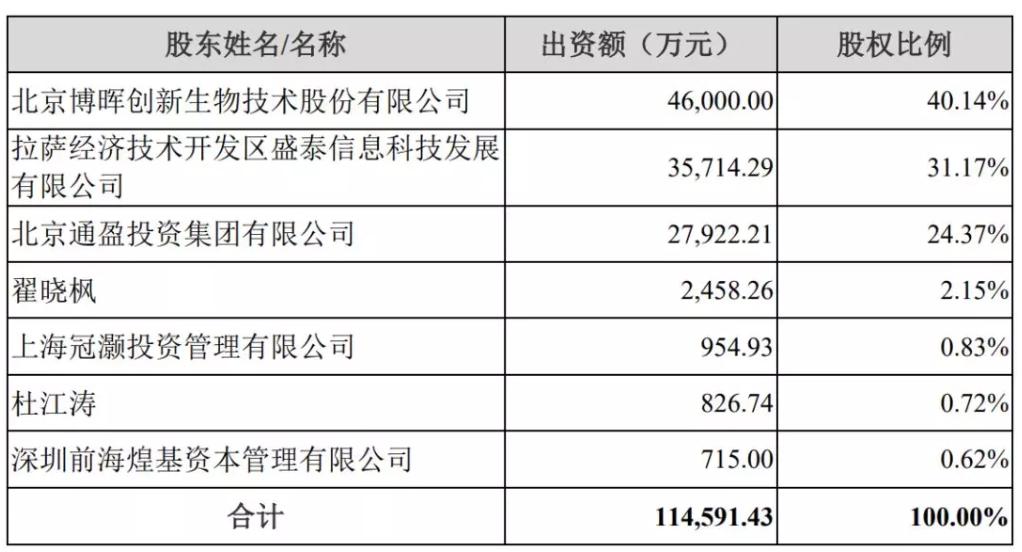 | 股东姓名/名称 | 出资额（万元） | 股权比例 |
|---|---|---|
| 北京博晖创新生物技术股份有限公司 | 46,000.00 | 40.14% |
| 拉萨经济技术开发区盛泰信息科技发展有限公司 | 35,714.29 | 31.17% |
| 北京通盈投资集团有限公司 | 27,922.21 | 24.37% |
| 翟晓枫 | 2,458.26 | 2.15% |
| 上海冠灏投资管理有限公司 | 954.93 | 0.83% |
| 杜江涛 | 826.74 | 0.72% |
| 深圳前海煌基资本管理有限公司 | 715.00 | 0.62% |
| 合计 | 114,591.43 | 100.00% |